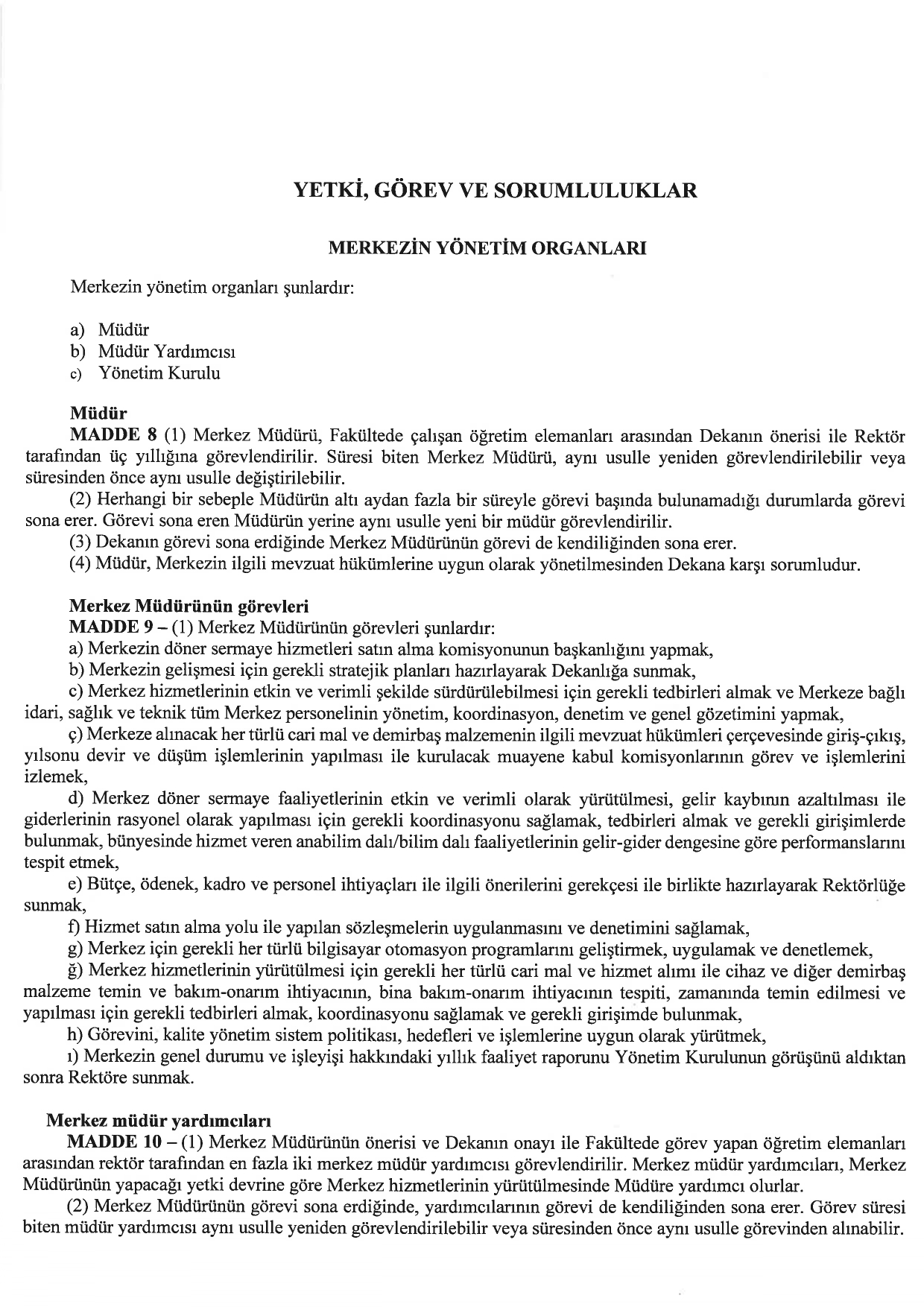 YETKİ, GÖREV VE SORUMLULUKLAR

MERKEZİN YÖNETİM ORGANLARI

Merkezin yönetim organları şunlardır:

a) Müdür
b) Müdür Yardımcısı
c) Yönetim Kurulu

Müdür
MADDE 8 (1) Merkez Müdürü, Fakültede çalışan öğretim elemanları arasından Dekanın önerisi ile Rektör tarafından üç yıllığına görevlendirilir. Süresi biten Merkez Müdürü, aynı usulle yeniden görevlendirilebilir veya süresinden önce aynı usulle değiştirilebilir.
(2) Herhangi bir sebeple Müdürün altı aydan fazla bir süreyle görevi başında bulunamadığı durumlarda görevi sona erer. Görevi sona eren Müdürün yerine aynı usulle yeni bir müdür görevlendirilir.
(3) Dekanın görevi sona erdiğinde Merkez Müdürünün görevi de kendiliğinden sona erer.
(4) Müdür, Merkezin ilgili mevzuat hükümlerine uygun olarak yönetilmesinden Dekana karşı sorumludur.

Merkez Müdürünün görevleri
MADDE 9 – (1) Merkez Müdürünün görevleri şunlardır:
a) Merkezin döner sermaye hizmetleri satın alma komisyonunun başkanlığını yapmak,
b) Merkezin gelişmesi için gerekli stratejik planları hazırlayarak Dekanlığa sunmak,
c) Merkez hizmetlerinin etkin ve verimli şekilde sürdürülebilmesi için gerekli tedbirleri almak ve Merkeze bağlı idari, sağlık ve teknik tüm Merkez personelinin yönetim, koordinasyon, denetim ve genel gözetimini yapmak,
ç) Merkeze alınacak her türlü cari mal ve demirbaş malzemenin ilgili mevzuat hükümleri çerçevesinde giriş-çıkış, yılsonu devir ve düşüm işlemlerinin yapılması ile kurulacak muayene kabul komisyonlarının görev ve işlemlerini izlemek,
d) Merkez döner sermaye faaliyetlerinin etkin ve verimli olarak yürütülmesi, gelir kaybının azaltılması ile giderlerinin rasyonel olarak yapılması için gerekli koordinasyonu sağlamak, tedbirleri almak ve gerekli girişimlerde bulunmak, bünyesinde hizmet veren anabilim dalı/bilim dalı faaliyetlerinin gelir-gider dengesine göre performanslarını tespit etmek,
e) Bütçe, ödenek, kadro ve personel ihtiyaçları ile ilgili önerilerini gerekçesi ile birlikte hazırlayarak Rektörlüğe sunmak,
f) Hizmet satın alma yolu ile yapılan sözleşmelerin uygulanmasını ve denetimini sağlamak,
g) Merkez için gerekli her türlü bilgisayar otomasyon programlarını geliştirmek, uygulamak ve denetlemek,
ğ) Merkez hizmetlerinin yürütülmesi için gerekli her türlü cari mal ve hizmet alımı ile cihaz ve diğer demirbaş malzeme temin ve bakım-onarım ihtiyacının, bina bakım-onarım ihtiyacının tespiti, zamanında temin edilmesi ve yapılması için gerekli tedbirleri almak, koordinasyonu sağlamak ve gerekli girişimde bulunmak,
h) Görevini, kalite yönetim sistem politikası, hedefleri ve işlemlerine uygun olarak yürütmek,
ı) Merkezin genel durumu ve işleyişi hakkındaki yıllık faaliyet raporunu Yönetim Kurulunun görüşünü aldıktan sonra Rektöre sunmak.

Merkez müdür yardımcıları
MADDE 10 – (1) Merkez Müdürünün önerisi ve Dekanın onayı ile Fakültede görev yapan öğretim elemanları arasından rektör tarafından en fazla iki merkez müdür yardımcısı görevlendirilir. Merkez müdür yardımcıları, Merkez Müdürünün yapacağı yetki devrine göre Merkez hizmetlerinin yürütülmesinde Müdüre yardımcı olurlar.
(2) Merkez Müdürünün görevi sona erdiğinde, yardımcılarının görevi de kendiliğinden sona erer. Görev süresi biten müdür yardımcısı aynı usulle yeniden görevlendirilebilir veya süresinden önce aynı usulle görevinden alınabilir.